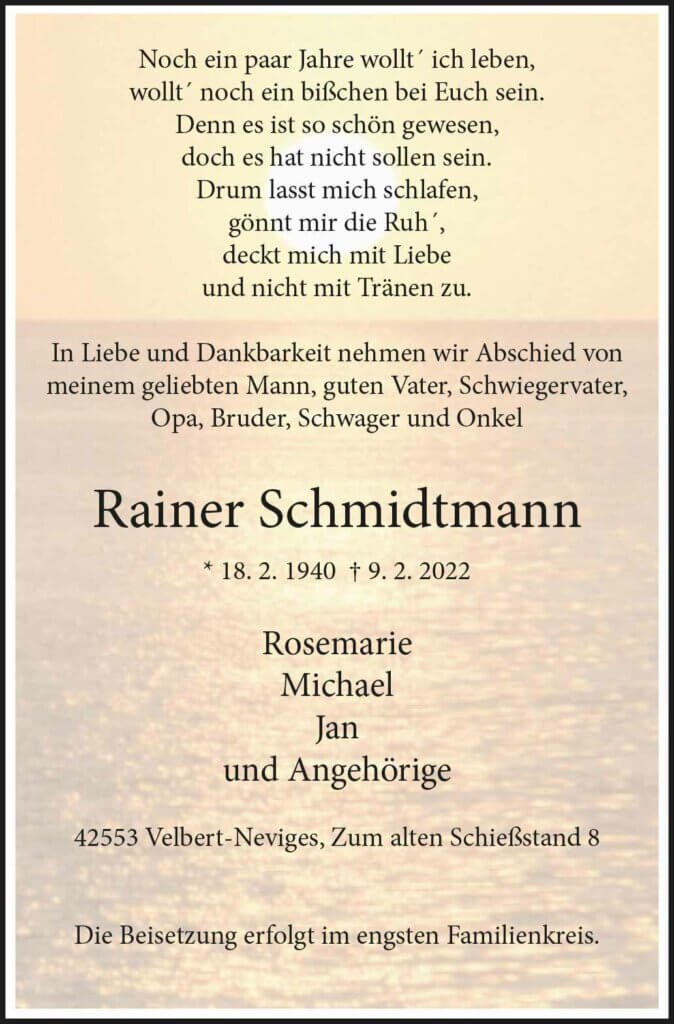 Noch ein paar Jahre wollt´ ich leben,
wollt´ noch ein bißchen bei Euch sein.
Denn es ist so schön gewesen,
doch es hat nicht sollen sein.
Drum lasst mich schlafen,
gönnt mir die Ruh´,
deckt mich mit Liebe
und nicht mit Tränen zu.

In Liebe und Dankbarkeit nehmen wir Abschied von meinem geliebten Mann, guten Vater, Schwiegervater, Opa, Bruder, Schwager und Onkel

Rainer Schmidtmann

* 18. 2. 1940 † 9. 2. 2022

Rosemarie
Michael
Jan
und Angehörige

42553 Velbert-Neviges, Zum alten Schießstand 8

Die Beisetzung erfolgt im engsten Familienkreis.